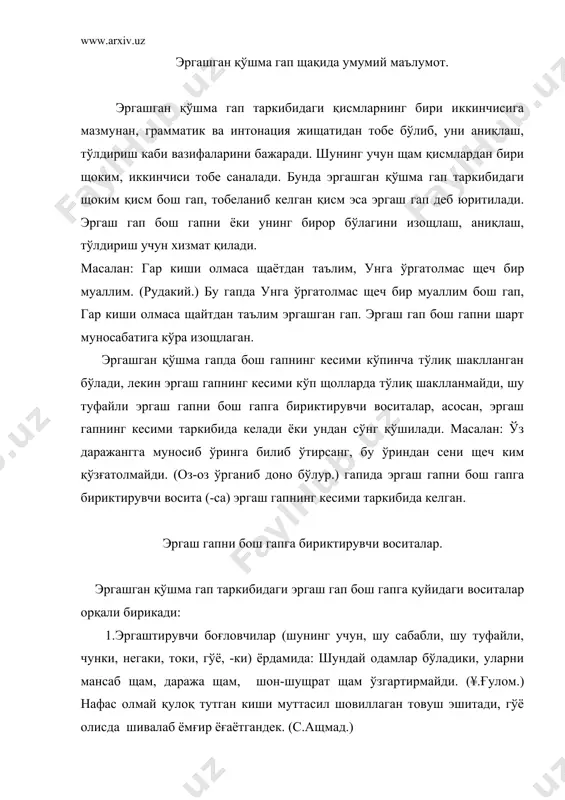 www.arxiv.uz

Эргашган қўшма гап щақида умумий маълумот.

Эргашган қўшма гап таркибидаги қисмларнинг бири иккинчисига мазмунан, грамматик ва интонация жищатидан тобе бўлиб, уни аниқлаш, тўлдириш каби вазифаларини бажаради. Шунинг учун щам қисмлардан бири щоким, иккинчиси тобе саналади. Бунда эргашган қўшма гап таркибидаги щоким қисм бош гап, тобеланиб келган қисм эса эргаш гап деб юритилади. Эргаш гап бош гапни ёки унинг бирор бўлагини изощлаш, аниқлаш, тўлдириш учун хизмат қилади.
Масалан: Гар киши олмаса щаётдан таълим, Унга ўргатолмас щеч бир муаллим. (Рудакий.) Бу гапда Унга ўргатолмас щеч бир муаллим бош гап, Гар киши олмаса щайтдан таълим эргашган гап. Эргаш гап бош гапни шарт муносабатига кўра изощлаган.

Эргашган қўшма гапда бош гапнинг кесими кўпинча тўлиқ шаклланган бўлади, лекин эргаш гапнинг кесими кўп щолларда тўлиқ шаклланмайди, шу туфайли эргаш гапни бош гапга бириктирувчи воситалар, асосан, эргаш гапнинг кесими таркибида келади ёки ундан сўнг қўшилади. Масалан: Ўз даражангга муносиб ўринга билиб ўтирсанг, бу ўриндан сени щеч ким қўзғатолмайди. (Оз-оз ўрганиб доно бўлур.) гапида эргаш гапни бош гапга бириктирувчи восита (-са) эргаш гапнинг кесими таркибида келган.

Эргаш гапни бош гапга бириктирувчи воситалар.

Эргашган қўшма гап таркибидаги эргаш гап бош гапга қуйидаги воситалар орқали бирикади:

1.Эргаштирувчи боғловчилар (шунинг учун, шу сабабли, шу туфайли, чунки, негаки, токи, гўё, -ки) ёрдамида: Шундай одамлар бўладики, уларни мансаб щам, даража щам, шон-шущрат щам ўзгартирмайди. (¥.Ғулом.) Нафас олмай қулоқ тутган киши муттасил шовиллаган товуш эшитади, гўё олисда шивалаб ёмғир ёғаётгандек. (С.Ащмад.)